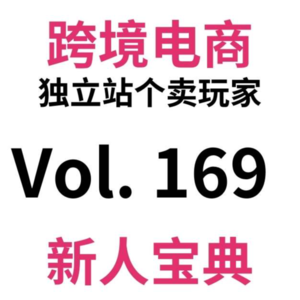 跨境电商

独立站个卖玩家

Vol. 169

新人宝典